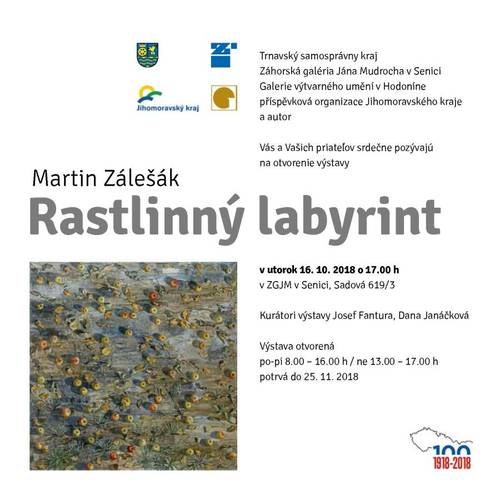 Jihomoravský kraj

Trnavský samosprávny kraj
Záhorská galéria Jána Mudrocha v Senici
Galerie výtvarného umění v Hodoníne
příspěvková organizace Jihomoravského kraje
a autor

Vás a Vašich priateľov srdečne pozývajú
na otvorenie výstavy

Martin Zálešák
Rastlinný labyrint

v utorok 16. 10. 2018 o 17.00 h
v ZGJM v Senici, Sadová 619/3

Kurátori výstavy Josef Fantura, Dana Janáčková

Výstava otvorená
po-pi 8.00 – 16.00 h / ne 13.00 – 17.00 h
potrvá do 25. 11. 2018

100
1918-2018